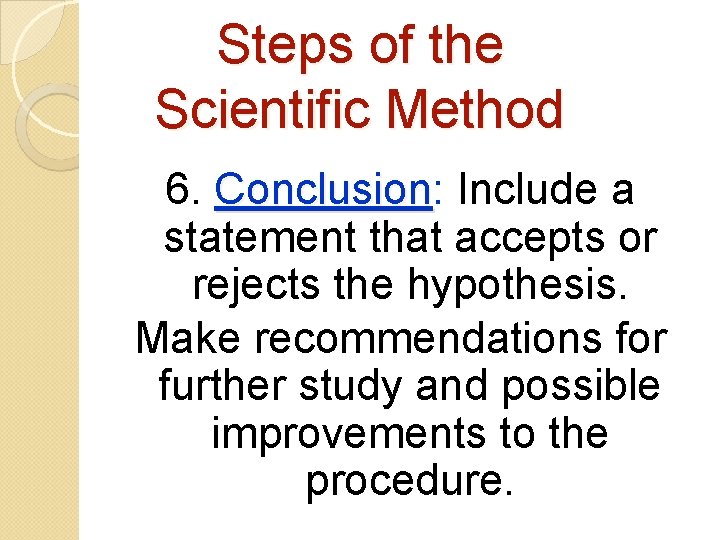 Steps of the Scientific Method

6. Conclusion: Include a statement that accepts or rejects the hypothesis.

Make recommendations for further study and possible improvements to the procedure.